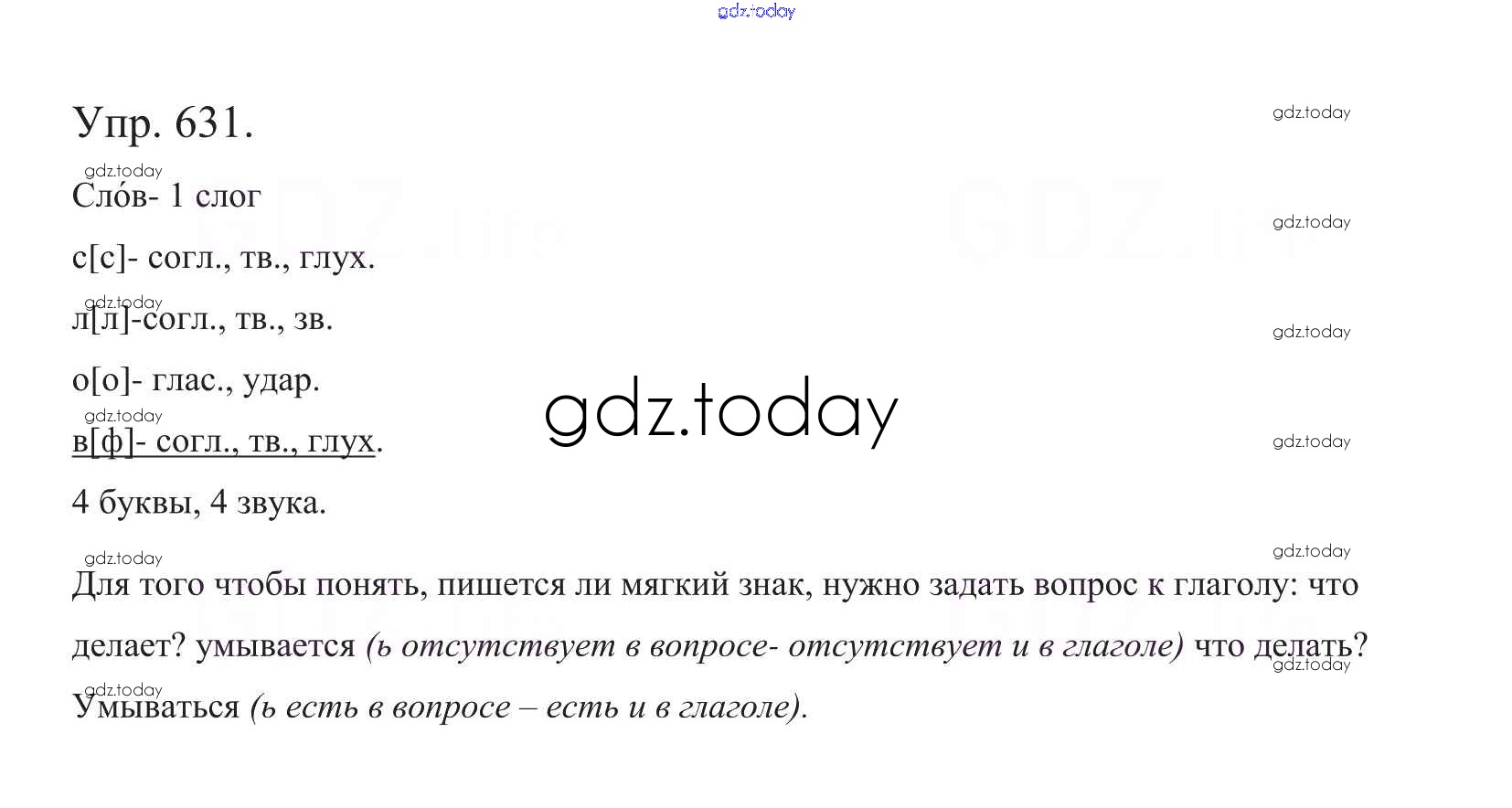 Упр. 631.

Сло́в- 1 слог

с[с]- согл., тв., глух.

л[л]-согл., тв., зв.

о[о]- глас., удар.

в[ф]- согл., тв., глух.

4 буквы, 4 звука.

Для того чтобы понять, пишется ли мягкий знак, нужно задать вопрос к глаголу: что делает? умывается (ь отсутствует в вопросе- отсутствует и в глаголе) что делать? Умываться (ь есть в вопросе – есть и в глаголе).

gdz.today